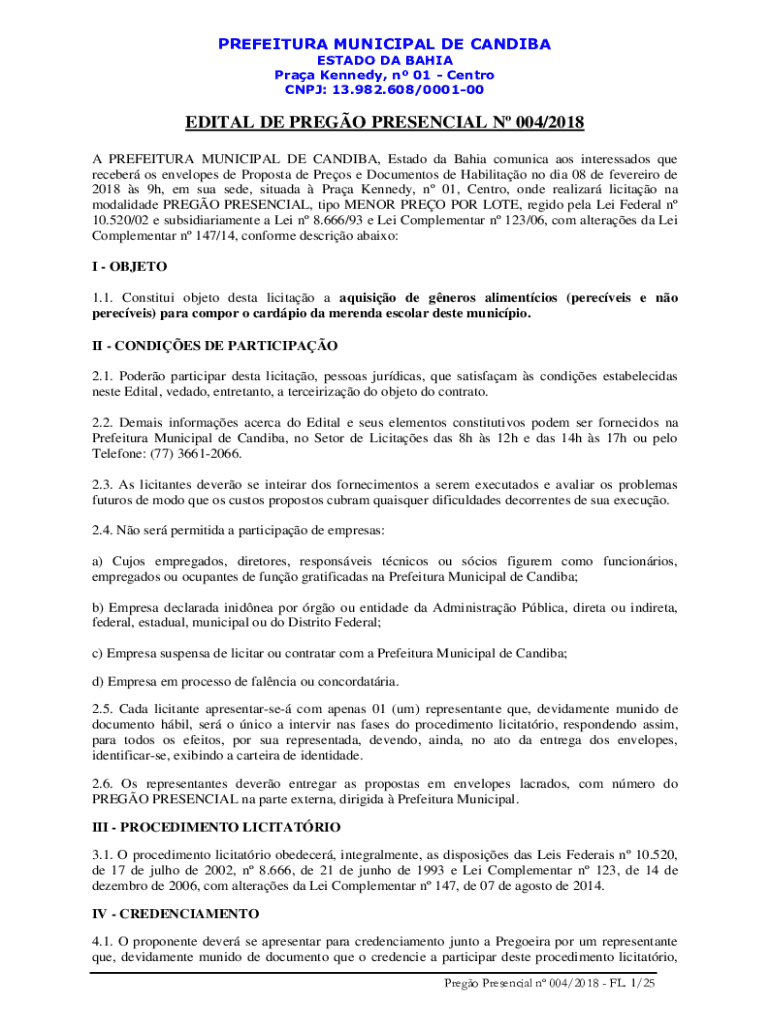 PREFEITURA MUNICIPAL DE CANDIBA
ESTADO DA BAHIA
Praça Kennedy, nº 01 - Centro
CNPJ: 13.982.608/0001-00

EDITAL DE PREGÃO PRESENCIAL Nº 004/2018

A PREFEITURA MUNICIPAL DE CANDIBA, Estado da Bahia comunica aos interessados que receberá os envelopes de Proposta de Preços e Documentos de Habilitação no dia 08 de fevereiro de 2018 às 9h, em sua sede, situada à Praça Kennedy, nº 01, Centro, onde realizará licitação na modalidade PREGÃO PRESENCIAL, tipo MENOR PREÇO POR LOTE, regido pela Lei Federal nº 10.520/02 e subsidiariamente a Lei nº 8.666/93 e Lei Complementar nº 123/06, com alterações da Lei Complementar nº 147/14, conforme descrição abaixo:

I - OBJETO

1.1. Constitui objeto desta licitação a aquisição de gêneros alimentícios (perecíveis e não perecíveis) para compor o cardápio da merenda escolar deste município.

II - CONDIÇÕES DE PARTICIPAÇÃO

2.1. Poderão participar desta licitação, pessoas jurídicas, que satisfaçam às condições estabelecidas neste Edital, vedado, entretanto, a terceirização do objeto do contrato.

2.2. Demais informações acerca do Edital e seus elementos constitutivos podem ser fornecidos na Prefeitura Municipal de Candiba, no Setor de Licitações das 8h às 12h e das 14h às 17h ou pelo Telefone: (77) 3661-2066.

2.3. As licitantes deverão se inteirar dos fornecimentos a serem executados e avaliar os problemas futuros de modo que os custos propostos cubram quaisquer dificuldades decorrentes de sua execução.

2.4. Não será permitida a participação de empresas:

a) Cujos empregados, diretores, responsáveis técnicos ou sócios figurem como funcionários, empregados ou ocupantes de função gratificadas na Prefeitura Municipal de Candiba;

b) Empresa declarada inidônea por órgão ou entidade da Administração Pública, direta ou indireta, federal, estadual, municipal ou do Distrito Federal;

c) Empresa suspensa de licitar ou contratar com a Prefeitura Municipal de Candiba;

d) Empresa em processo de falência ou concordatária.

2.5. Cada licitante apresentar-se-á com apenas 01 (um) representante que, devidamente munido de documento hábil, será o único a intervir nas fases do procedimento licitatório, respondendo assim, para todos os efeitos, por sua representada, devendo, ainda, no ato da entrega dos envelopes, identificar-se, exibindo a carteira de identidade.

2.6. Os representantes deverão entregar as propostas em envelopes lacrados, com número do PREGÃO PRESENCIAL na parte externa, dirigida à Prefeitura Municipal.

III - PROCEDIMENTO LICITATÓRIO

3.1. O procedimento licitatório obedecerá, integralmente, as disposições das Leis Federais nº 10.520, de 17 de julho de 2002, nº 8.666, de 21 de junho de 1993 e Lei Complementar nº 123, de 14 de dezembro de 2006, com alterações da Lei Complementar nº 147, de 07 de agosto de 2014.

IV - CREDENCIAMENTO

4.1. O proponente deverá se apresentar para credenciamento junto a Pregoeira por um representante que, devidamente munido de documento que o credencie a participar deste procedimento licitatório,

Pregão Presencial nº 004/2018 - FL. 1/25